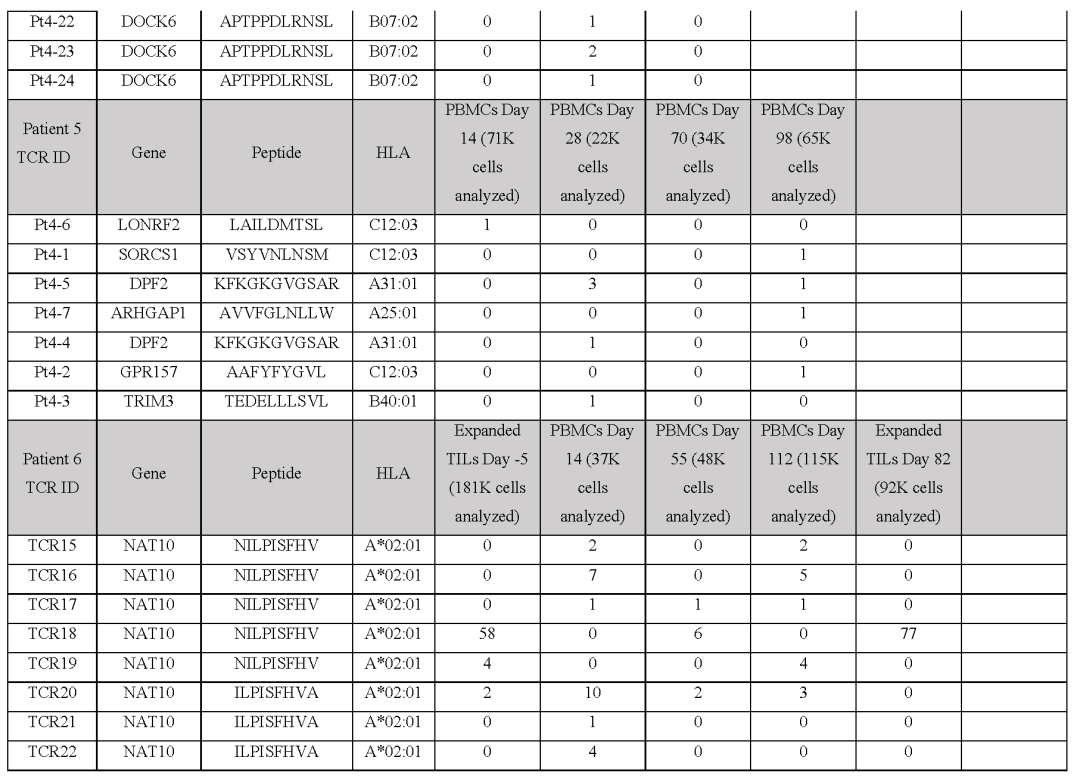 | Pt4-22 | DOCK6 | APTPPDLRNSL | B07:02 | 0 | 1 | 0 | | | |
|---|---|---|---|---|---|---|---|---|---|
| Pt4-23 | DOCK6 | APTPPDLRNSL | B07:02 | 0 | 2 | 0 | | | |
| Pt4-24 | DOCK6 | APTPPDLRNSL | B07:02 | 0 | 1 | 0 | | | |
| Patient 5 TCR ID | Gene | Peptide | HLA | PBMCs Day 14 (71K cells analyzed) | PBMCs Day 28 (22K cells analyzed) | PBMCs Day 70 (34K cells analyzed) | PBMCs Day 98 (65K cells analyzed) | | |
| Pt4-6 | LONRF2 | LAILDMTSL | C12:03 | 1 | 0 | 0 | 0 | | |
| Pt4-1 | SORCS1 | VSYVNLNSM | C12:03 | 0 | 0 | 0 | 1 | | |
| Pt4-5 | DPF2 | KFKGKGVGSAR | A31:01 | 0 | 3 | 0 | 1 | | |
| Pt4-7 | ARHGAP1 | AVVFGLNLLW | A25:01 | 0 | 0 | 0 | 1 | | |
| Pt4-4 | DPF2 | KFKGKGVGSAR | A31:01 | 0 | 1 | 0 | 0 | | |
| Pt4-2 | GPR157 | AAFYFYGVL | C12:03 | 0 | 0 | 0 | 1 | | |
| Pt4-3 | TRIM3 | TEDELLLSVL | B40:01 | 0 | 1 | 0 | 0 | | |
| Patient 6 TCR ID | Gene | Peptide | HLA | Expanded TILs Day -5 (181K cells analyzed) | PBMCs Day 14 (37K cells analyzed) | PBMCs Day 55 (48K cells analyzed) | PBMCs Day 112 (115K cells analyzed) | Expanded TILs Day 82 (92K cells analyzed) | |
| TCR15 | NAT10 | NILPISFHV | A*02:01 | 0 | 2 | 0 | 2 | 0 | |
| TCR16 | NAT10 | NILPISFHV | A*02:01 | 0 | 7 | 0 | 5 | 0 | |
| TCR17 | NAT10 | NILPISFHV | A*02:01 | 0 | 1 | 1 | 1 | 0 | |
| TCR18 | NAT10 | NILPISFHV | A*02:01 | 58 | 0 | 6 | 0 | 77 | |
| TCR19 | NAT10 | NILPISFHV | A*02:01 | 4 | 0 | 0 | 4 | 0 | |
| TCR20 | NAT10 | ILPISFHVA | A*02:01 | 2 | 10 | 2 | 3 | 0 | |
| TCR21 | NAT10 | ILPISFHVA | A*02:01 | 0 | 1 | 0 | 0 | 0 | |
| TCR22 | NAT10 | ILPISFHVA | A*02:01 | 0 | 4 | 0 | 0 | 0 | |